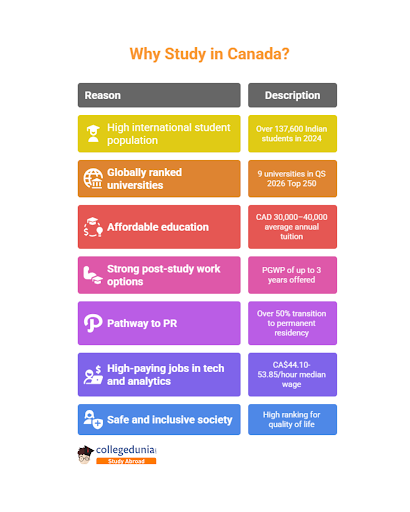 Why Study in Canada?

| Reason | Description |
|---|---|
| High international student population | Over 137,600 Indian students in 2024 |
| Globally ranked universities | 9 universities in QS 2026 Top 250 |
| Affordable education | CAD 30,000–40,000 average annual tuition |
| Strong post-study work options | PGWP of up to 3 years offered |
| Pathway to PR | Over 50% transition to permanent residency |
| High-paying jobs in tech and analytics | CA$44.10-53.85/hour median wage |
| Safe and inclusive society | High ranking for quality of life |

collegedunia
Study Abroad